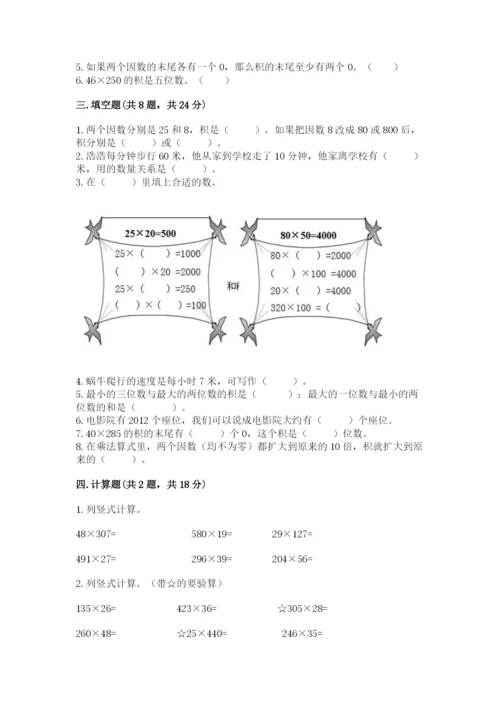 5. 如果两个因数的末尾各有一个 0，那么积的末尾至少有两个 0。（　　）
6. 46×250 的积是五位数。（　　）

三. 填空题(共 8 题，共 24 分)

1. 两个因数分别是 25 和 8，积是（　　）。如果把因数 8 改成 80 或 800 后，积分别是（　　）或（　　）。
2. 浩浩每分钟步行 60 米，他从家到学校走了 10 分钟，他家离学校有（　　）米，用的数量关系是（　　）。
3. 在（　　）里填上合适的数。

25×20=500
25×（　　）=1000
（　　）×20 =2000
25×（　　）=250
（　　）×（　　）=100

和

80×50=4000
80×（　　）=2000
（　　）×100 =4000
20×（　　）=4000
320×100 =（　　）

4. 蜗牛爬行的速度是每小时 7 米，可写作（　　）。
5. 最小的三位数与最大的两位数的积是（　　）；最大的一位数与最小的两位数的和是（　　）。
6. 电影院有 2012 个座位，我们可以说成电影院大约有（　　）个座位。
7. 40×285 的积的末尾有（　　）个 0，这个积是（　　）位数。
8. 在乘法算式里，两个因数（均不为零）都扩大到原来的 10 倍，积就扩大到原来的（　　）。

四. 计算题(共 2 题，共 18 分)

1. 列竖式计算。

48×307=　　580×19=　　29×127=

491×27=　　296×39=　　204×56=

2. 列竖式计算。（带☆的要验算）

135×26=　　423×36=　　☆305×28=

260×48=　　☆25×440=　　246×35=